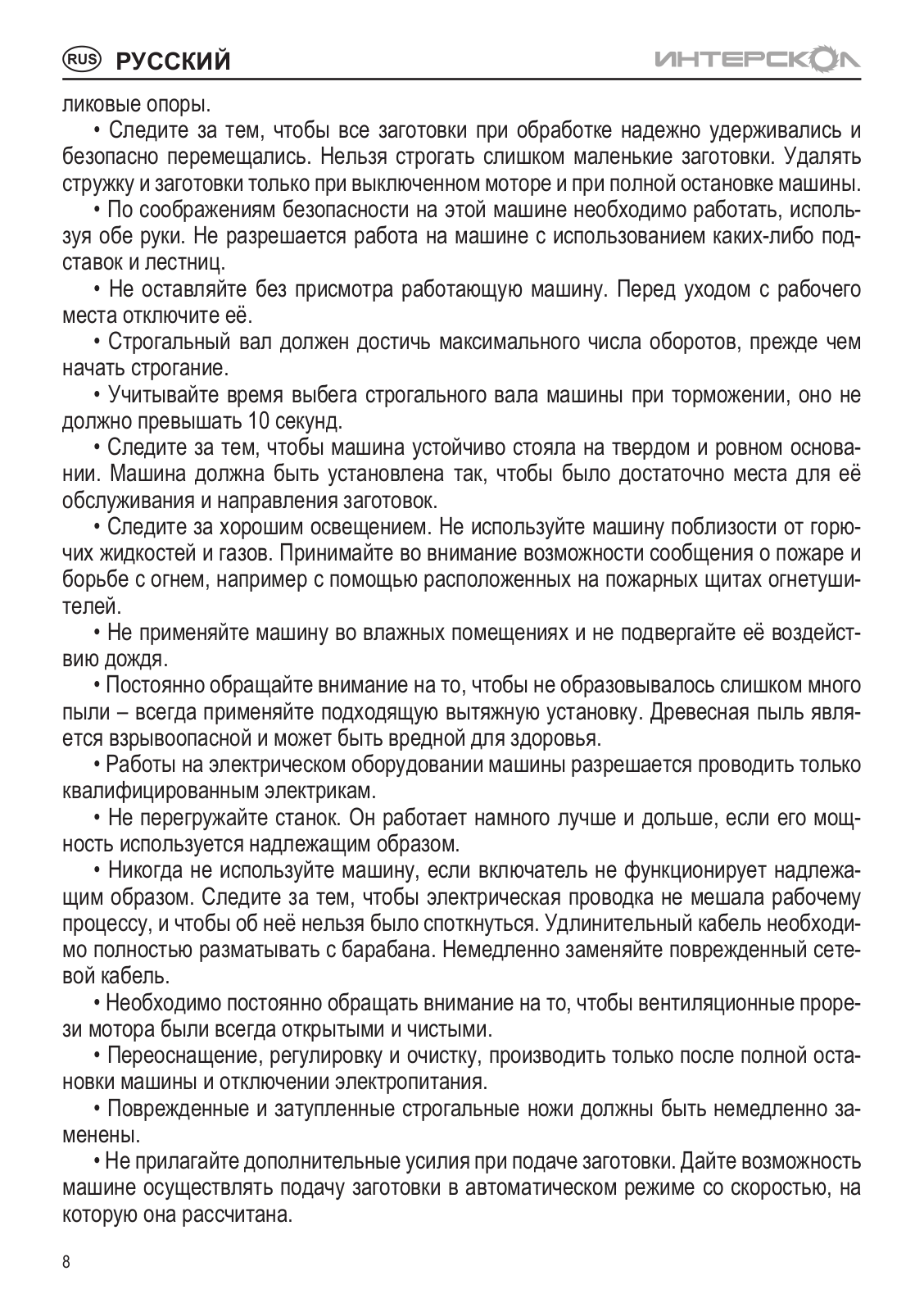 RUS РУССКИЙ

ИНТЕРСКОЛ

ликовые опоры.

• Следите за тем, чтобы все заготовки при обработке надежно удерживались и безопасно перемещались. Нельзя строгать слишком маленькие заготовки. Удалять стружку и заготовки только при выключенном моторе и при полной остановке машины.

• По соображениям безопасности на этой машине необходимо работать, используя обе руки. Не разрешается работа на машине с использованием каких-либо подставок и лестниц.

• Не оставляйте без присмотра работающую машину. Перед уходом с рабочего места отключите её.

• Строгальный вал должен достичь максимального числа оборотов, прежде чем начать строгание.

• Учитывайте время выбега строгального вала машины при торможении, оно не должно превышать 10 секунд.

• Следите за тем, чтобы машина устойчиво стояла на твердом и ровном основании. Машина должна быть установлена так, чтобы было достаточно места для её обслуживания и направления заготовок.

• Следите за хорошим освещением. Не используйте машину поблизости от горючих жидкостей и газов. Принимайте во внимание возможности сообщения о пожаре и борьбе с огнем, например с помощью расположенных на пожарных щитах огнетушителей.

• Не применяйте машину во влажных помещениях и не подвергайте её воздействию дождя.

• Постоянно обращайте внимание на то, чтобы не образовывалось слишком много пыли – всегда применяйте подходящую вытяжную установку. Древесная пыль является взрывоопасной и может быть вредной для здоровья.

• Работы на электрическом оборудовании машины разрешается проводить только квалифицированным электрикам.

• Не перегружайте станок. Он работает намного лучше и дольше, если его мощность используется надлежащим образом.

• Никогда не используйте машину, если включатель не функционирует надлежащим образом. Следите за тем, чтобы электрическая проводка не мешала рабочему процессу, и чтобы об неё нельзя было споткнуться. Удлинительный кабель необходимо полностью разматывать с барабана. Немедленно заменяйте поврежденный сетевой кабель.

• Необходимо постоянно обращать внимание на то, чтобы вентиляционные прорези мотора были всегда открытыми и чистыми.

• Переоснащение, регулировку и очистку, производить только после полной остановки машины и отключении электропитания.

• Поврежденные и затупленные строгальные ножи должны быть немедленно заменены.

• Не прилагайте дополнительные усилия при подаче заготовки. Дайте возможность машине осуществлять подачу заготовки в автоматическом режиме со скоростью, на которую она рассчитана.

8